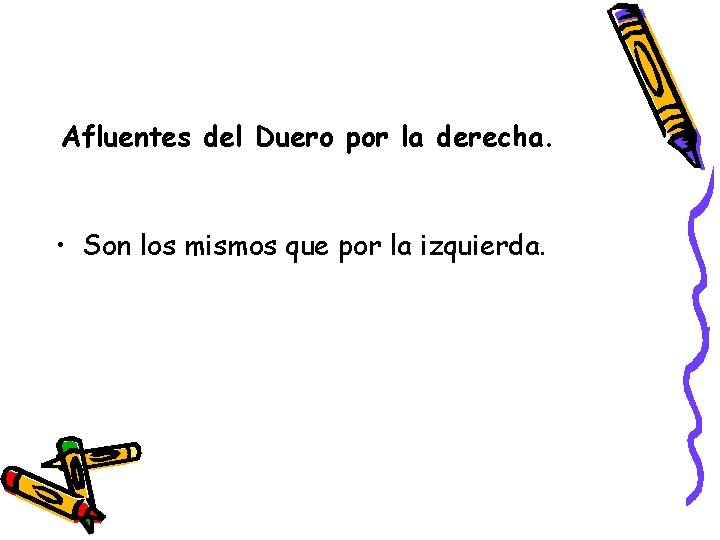 Afluentes del Duero por la derecha.

• Son los mismos que por la izquierda.